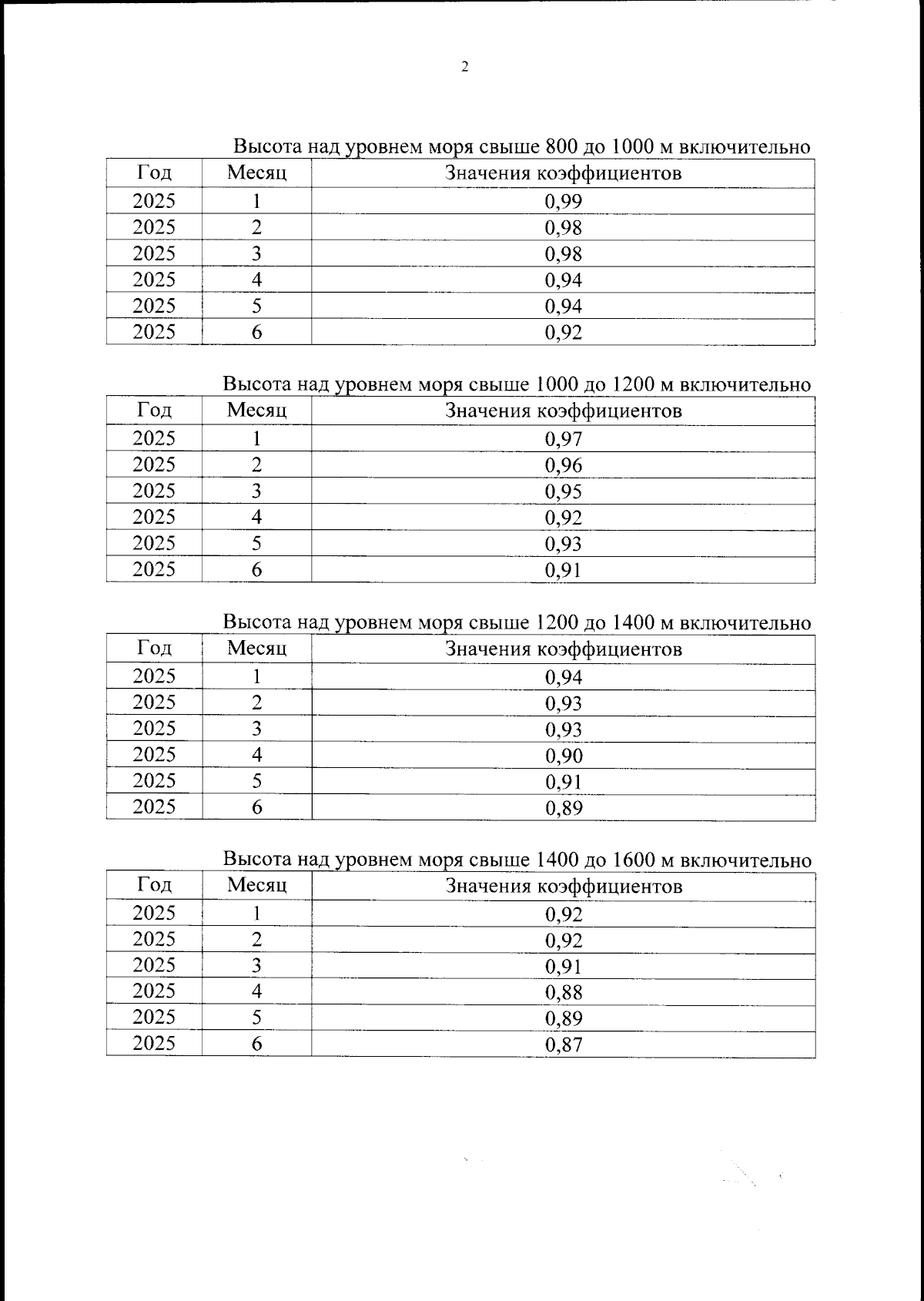 2

Высота над уровнем моря свыше 800 до 1000 м включительно

| Год | Месяц | Значения коэффициентов |
|---|---|---|
| 2025 | 1 | 0,99 |
| 2025 | 2 | 0,98 |
| 2025 | 3 | 0,98 |
| 2025 | 4 | 0,94 |
| 2025 | 5 | 0,94 |
| 2025 | 6 | 0,92 |

Высота над уровнем моря свыше 1000 до 1200 м включительно

| Год | Месяц | Значения коэффициентов |
|---|---|---|
| 2025 | 1 | 0,97 |
| 2025 | 2 | 0,96 |
| 2025 | 3 | 0,95 |
| 2025 | 4 | 0,92 |
| 2025 | 5 | 0,93 |
| 2025 | 6 | 0,91 |

Высота над уровнем моря свыше 1200 до 1400 м включительно

| Год | Месяц | Значения коэффициентов |
|---|---|---|
| 2025 | 1 | 0,94 |
| 2025 | 2 | 0,93 |
| 2025 | 3 | 0,93 |
| 2025 | 4 | 0,90 |
| 2025 | 5 | 0,91 |
| 2025 | 6 | 0,89 |

Высота над уровнем моря свыше 1400 до 1600 м включительно

| Год | Месяц | Значения коэффициентов |
|---|---|---|
| 2025 | 1 | 0,92 |
| 2025 | 2 | 0,92 |
| 2025 | 3 | 0,91 |
| 2025 | 4 | 0,88 |
| 2025 | 5 | 0,89 |
| 2025 | 6 | 0,87 |